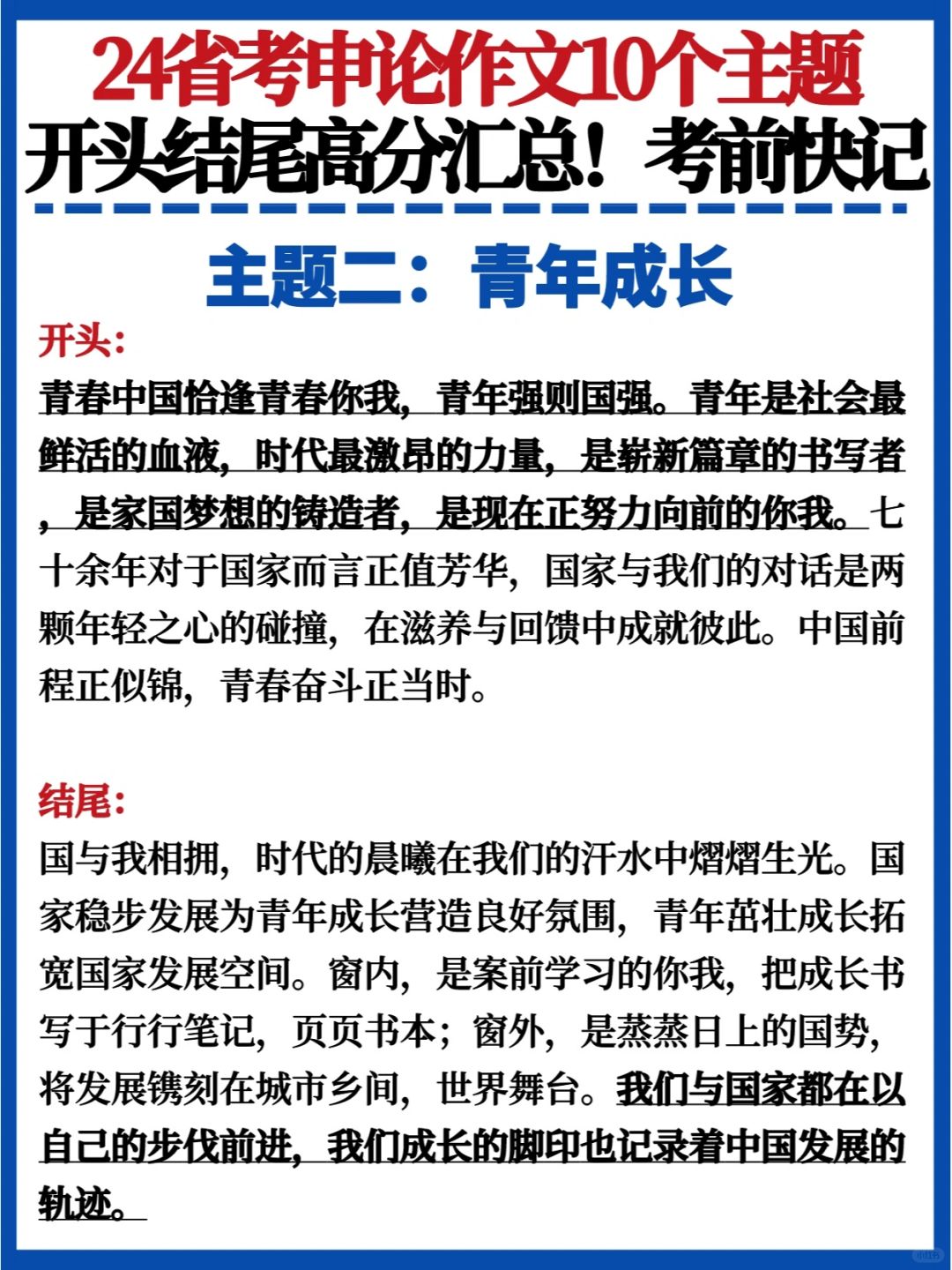 24省考申论作文10个主题
开头结尾高分汇总！考前快记

主题二：青年成长

开头：

青春中国恰逢青春你我，青年强则国强。青年是社会最鲜活的血液，时代最激昂的力量，是崭新篇章的书写者，是家国梦想的铸造者，是现在正努力向前的你我。七十余年对于国家而言正值芳华，国家与我们的对话是两颗年轻之心的碰撞，在滋养与回馈中成就彼此。中国前程正似锦，青春奋斗正当时。

结尾：

国与我相拥，时代的晨曦在我们的汗水中熠熠生光。国家稳步发展为青年成长营造良好氛围，青年茁壮成长拓宽国家发展空间。窗内，是案前学习的你我，把成长书写于行行笔记，页页书本；窗外，是蒸蒸日上的国势，将发展镌刻在城市乡间，世界舞台。我们与国家都在以自己的步伐前进，我们成长的脚印也记录着中国发展的轨迹。